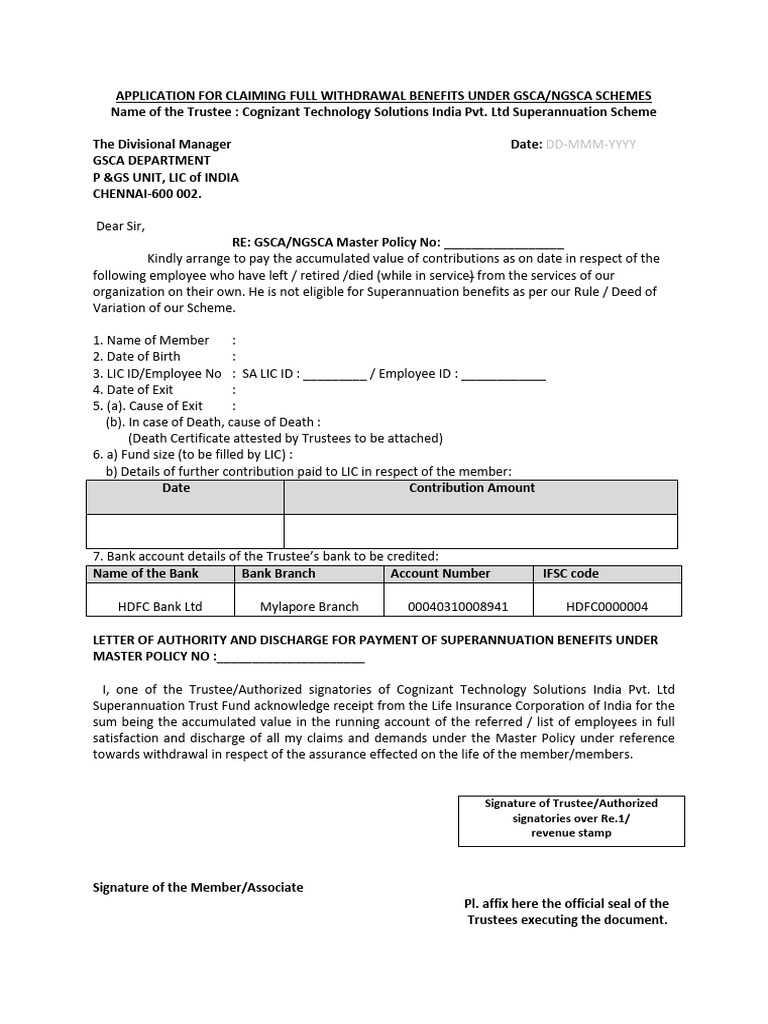 APPLICATION FOR CLAIMING FULL WITHDRAWAL BENEFITS UNDER GSCA/NGSCA SCHEMES
Name of the Trustee : Cognizant Technology Solutions India Pvt. Ltd Superannuation Scheme

The Divisional Manager
GSCA DEPARTMENT
P &GS UNIT, LIC of INDIA
CHENNAI-600 002.

Date: DD-MMM-YYYY

Dear Sir,

RE: GSCA/NGSCA Master Policy No: _________________

Kindly arrange to pay the accumulated value of contributions as on date in respect of the following employee who have left / retired /died (while in service) from the services of our organization on their own. He is not eligible for Superannuation benefits as per our Rule / Deed of Variation of our Scheme.

1. Name of Member :
2. Date of Birth :
3. LIC ID/Employee No : SA LIC ID : _________ / Employee ID : ____________
4. Date of Exit :
5. (a). Cause of Exit :
(b). In case of Death, cause of Death :
(Death Certificate attested by Trustees to be attached)
6. a) Fund size (to be filled by LIC) :
b) Details of further contribution paid to LIC in respect of the member:

| Date | Contribution Amount |
|---|---|
| | |

7. Bank account details of the Trustee's bank to be credited:

| Name of the Bank | Bank Branch | Account Number | IFSC code |
|---|---|---|---|
| HDFC Bank Ltd | Mylapore Branch | 00040310008941 | HDFC0000004 |

LETTER OF AUTHORITY AND DISCHARGE FOR PAYMENT OF SUPERANNUATION BENEFITS UNDER MASTER POLICY NO :_____________________

I, one of the Trustee/Authorized signatories of Cognizant Technology Solutions India Pvt. Ltd Superannuation Trust Fund acknowledge receipt from the Life Insurance Corporation of India for the sum being the accumulated value in the running account of the referred / list of employees in full satisfaction and discharge of all my claims and demands under the Master Policy under reference towards withdrawal in respect of the assurance effected on the life of the member/members.

Signature of Trustee/Authorized signatories over Re.1/ revenue stamp

Signature of the Member/Associate

Pl. affix here the official seal of the Trustees executing the document.